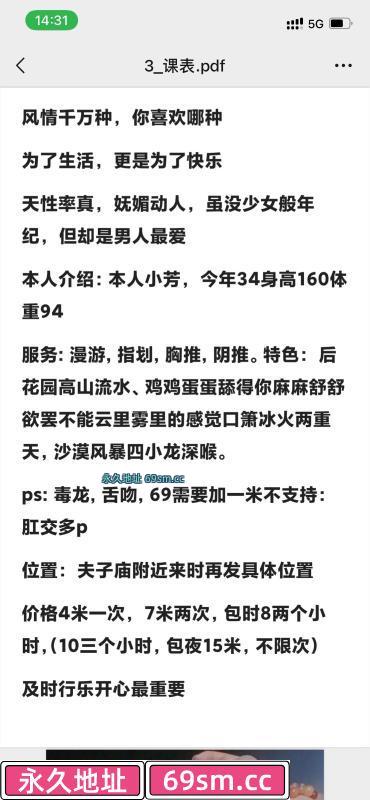 14:31 5G

3_课表.pdf

风情千万种，你喜欢哪种

为了生活，更是为了快乐

天性率真，妩媚动人，虽没少女般年纪，但却是男人最爱

本人介绍：本人小芳，今年34身高160体重94

服务：漫游，指划，胸推，阴推。特色：后花园高山流水、鸡鸡蛋蛋舔得你麻麻舒舒欲罢不能云里雾里的感觉口箫冰火两重天，沙漠风暴四小龙深喉。

永久地址 69sm.cc

ps：毒龙，舌吻，69需要加一米不支持：肛交多p

位置：夫子庙附近来时再发具体位置

价格4米一次，7米两次，包时8两个小时，(10三个小时，包夜15米，不限次)

及时行乐开心最重要

永久地址 69sm.cc